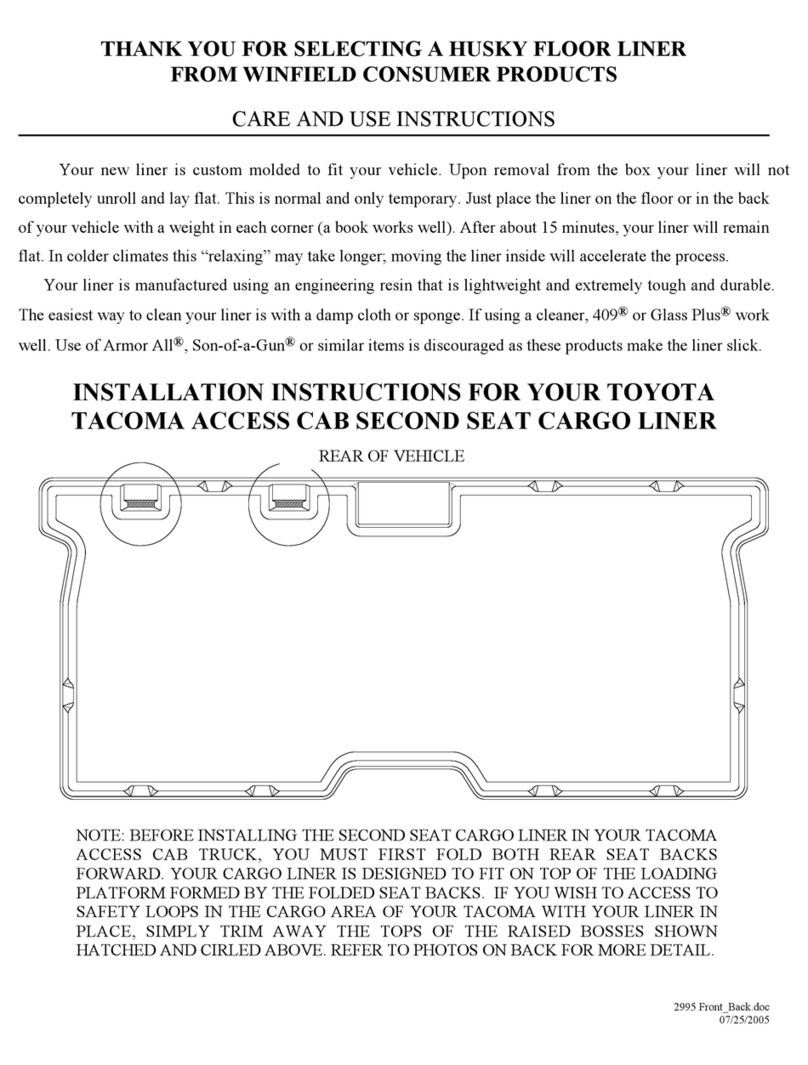 THANK YOU FOR SELECTING A HUSKY FLOOR LINER
FROM WINFIELD CONSUMER PRODUCTS

CARE AND USE INSTRUCTIONS

Your new liner is custom molded to fit your vehicle. Upon removal from the box your liner will not completely unroll and lay flat. This is normal and only temporary. Just place the liner on the floor or in the back of your vehicle with a weight in each corner (a book works well). After about 15 minutes, your liner will remain flat. In colder climates this “relaxing” may take longer; moving the liner inside will accelerate the process.

Your liner is manufactured using an engineering resin that is lightweight and extremely tough and durable. The easiest way to clean your liner is with a damp cloth or sponge. If using a cleaner, 409® or Glass Plus® work well. Use of Armor All®, Son-of-a-Gun® or similar items is discouraged as these products make the liner slick.

INSTALLATION INSTRUCTIONS FOR YOUR TOYOTA
TACOMA ACCESS CAB SECOND SEAT CARGO LINER

REAR OF VEHICLE

NOTE: BEFORE INSTALLING THE SECOND SEAT CARGO LINER IN YOUR TACOMA ACCESS CAB TRUCK, YOU MUST FIRST FOLD BOTH REAR SEAT BACKS FORWARD. YOUR CARGO LINER IS DESIGNED TO FIT ON TOP OF THE LOADING PLATFORM FORMED BY THE FOLDED SEAT BACKS. IF YOU WISH TO ACCESS TO SAFETY LOOPS IN THE CARGO AREA OF YOUR TACOMA WITH YOUR LINER IN PLACE, SIMPLY TRIM AWAY THE TOPS OF THE RAISED BOSSES SHOWN HATCHED AND CIRLED ABOVE. REFER TO PHOTOS ON BACK FOR MORE DETAIL.

2995 Front_Back.doc
07/25/2005